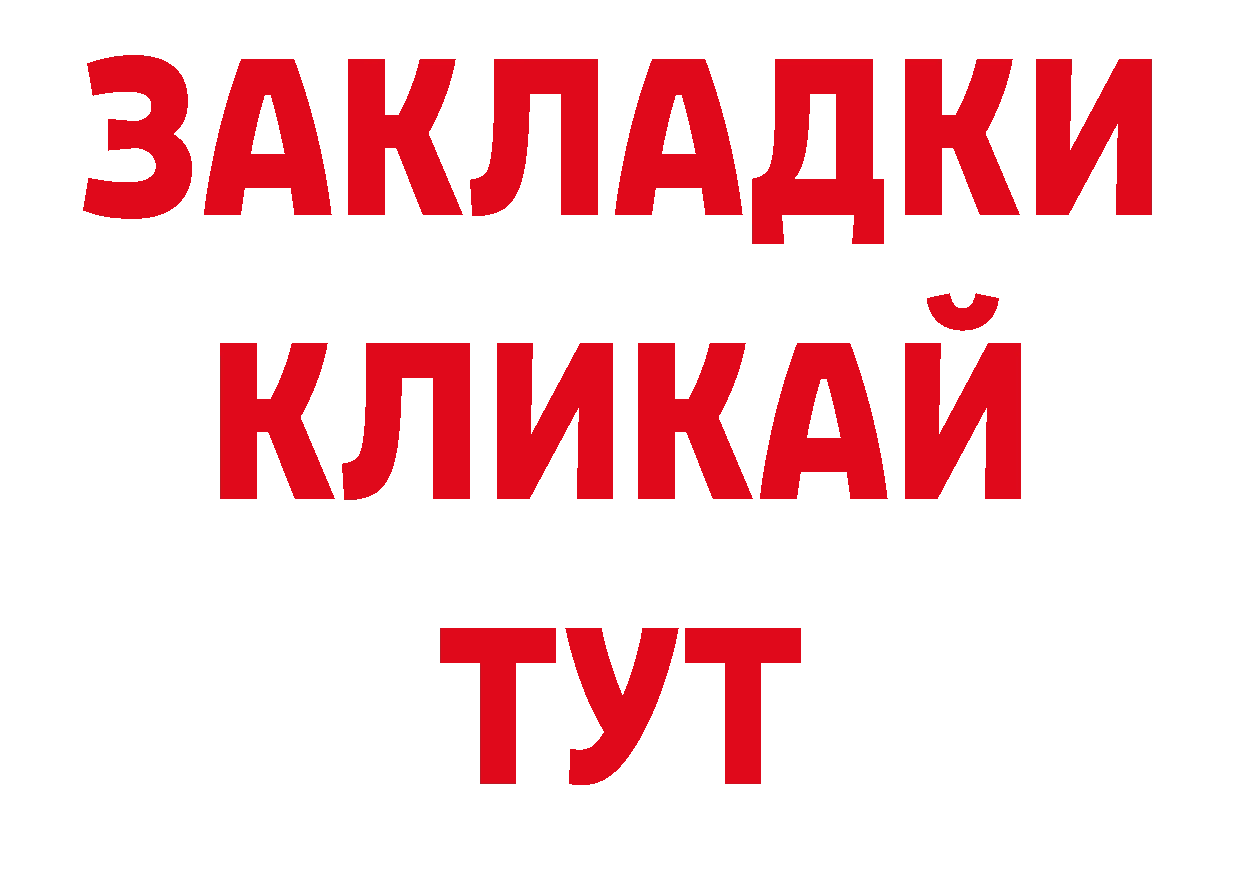 ЗАКЛАДКИ
КЛИКАЙ
ТУТ